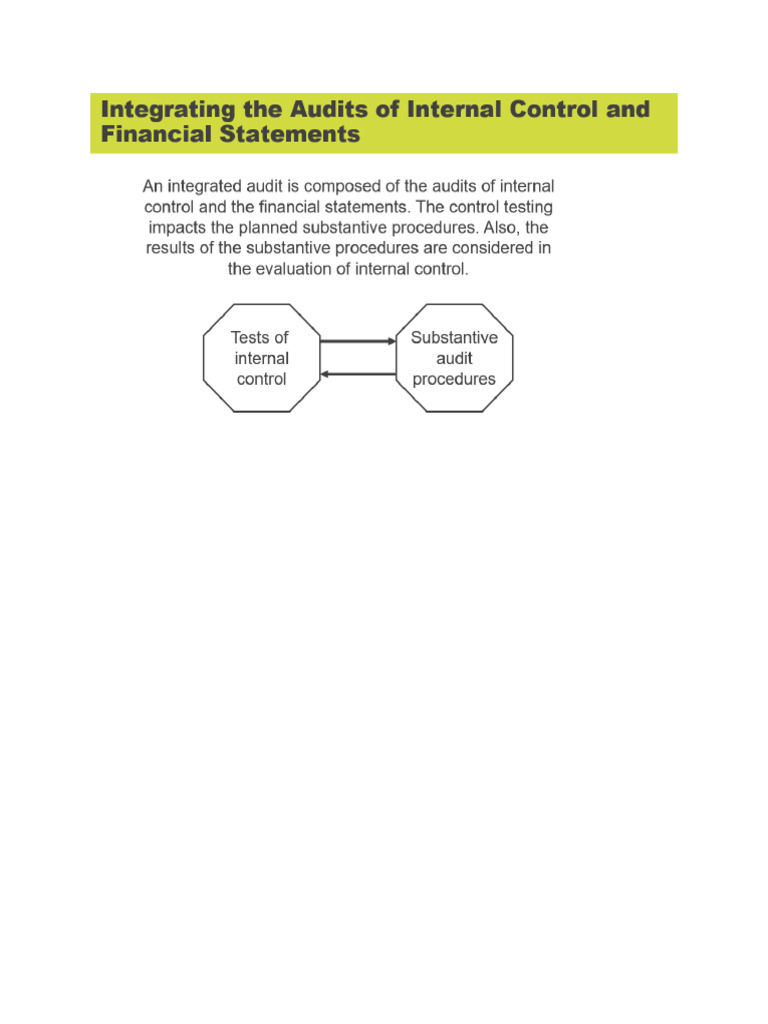 Integrating the Audits of Internal Control and Financial Statements

An integrated audit is composed of the audits of internal control and the financial statements. The control testing impacts the planned substantive procedures. Also, the results of the substantive procedures are considered in the evaluation of internal control.

Tests of internal control

Substantive audit procedures